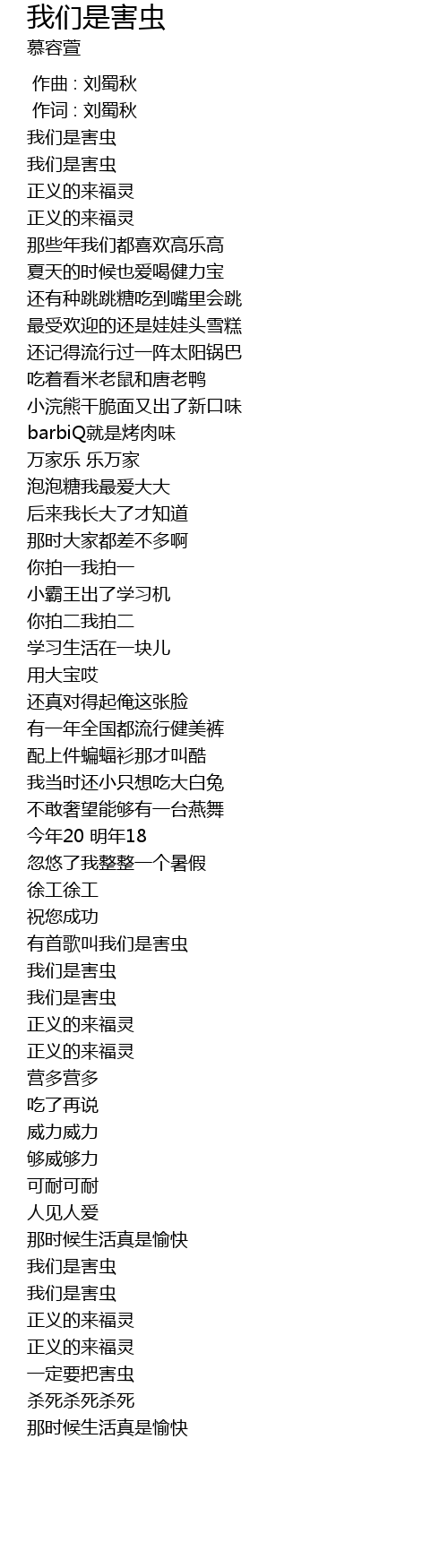 我们是害虫
慕容萱

作曲 : 刘蜀秋
作词 : 刘蜀秋
我们是害虫
我们是害虫
正义的来福灵
正义的来福灵
那些年我们都喜欢高乐高
夏天的时候也爱喝健力宝
还有种跳跳糖吃到嘴里会跳
最受欢迎的还是娃娃头雪糕
还记得流行过一阵太阳锅巴
吃着看米老鼠和唐老鸭
小浣熊干脆面又出了新口味
barbiQ就是烤肉味
万家乐 乐万家
泡泡糖我最爱大大
后来我长大了才知道
那时大家都差不多啊
你拍一我拍一
小霸王出了学习机
你拍二我拍二
学习生活在一块儿
用大宝哎
还真对得起俺这张脸
有一年全国都流行健美裤
配上件蝙蝠衫那才叫酷
我当时还小只想吃大白兔
不敢奢望能够有一台燕舞
今年20 明年18
忽悠了我整整一个暑假
徐工徐工
祝您成功
有首歌叫我们是害虫
我们是害虫
我们是害虫
正义的来福灵
正义的来福灵
营多营多
吃了再说
威力威力
够威够力
可耐可耐
人见人爱
那时候生活真是愉快
我们是害虫
我们是害虫
正义的来福灵
正义的来福灵
一定要把害虫
杀死杀死杀死
那时候生活真是愉快